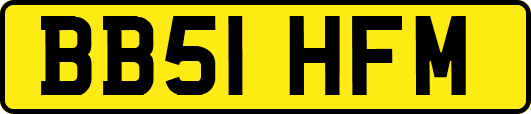 BB51 HFM